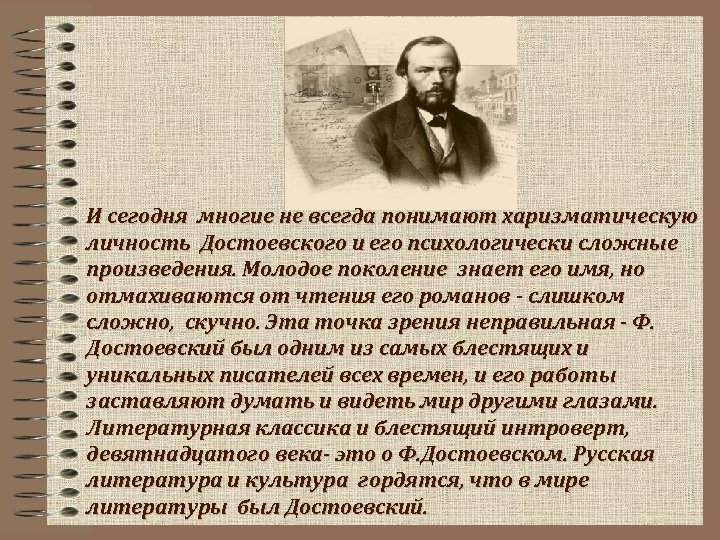 И сегодня многие не всегда понимают харизматическую личность Достоевского и его психологически сложные произведения. Молодое поколение знает его имя, но отмахиваются от чтения его романов - слишком сложно, скучно. Эта точка зрения неправильная - Ф. Достоевский был одним из самых блестящих и уникальных писателей всех времен, и его работы заставляют думать и видеть мир другими глазами. Литературная классика и блестящий интроверт, девятнадцатого века- это о Ф.Достоевском. Русская литература и культура гордятся, что в мире литературы был Достоевский.